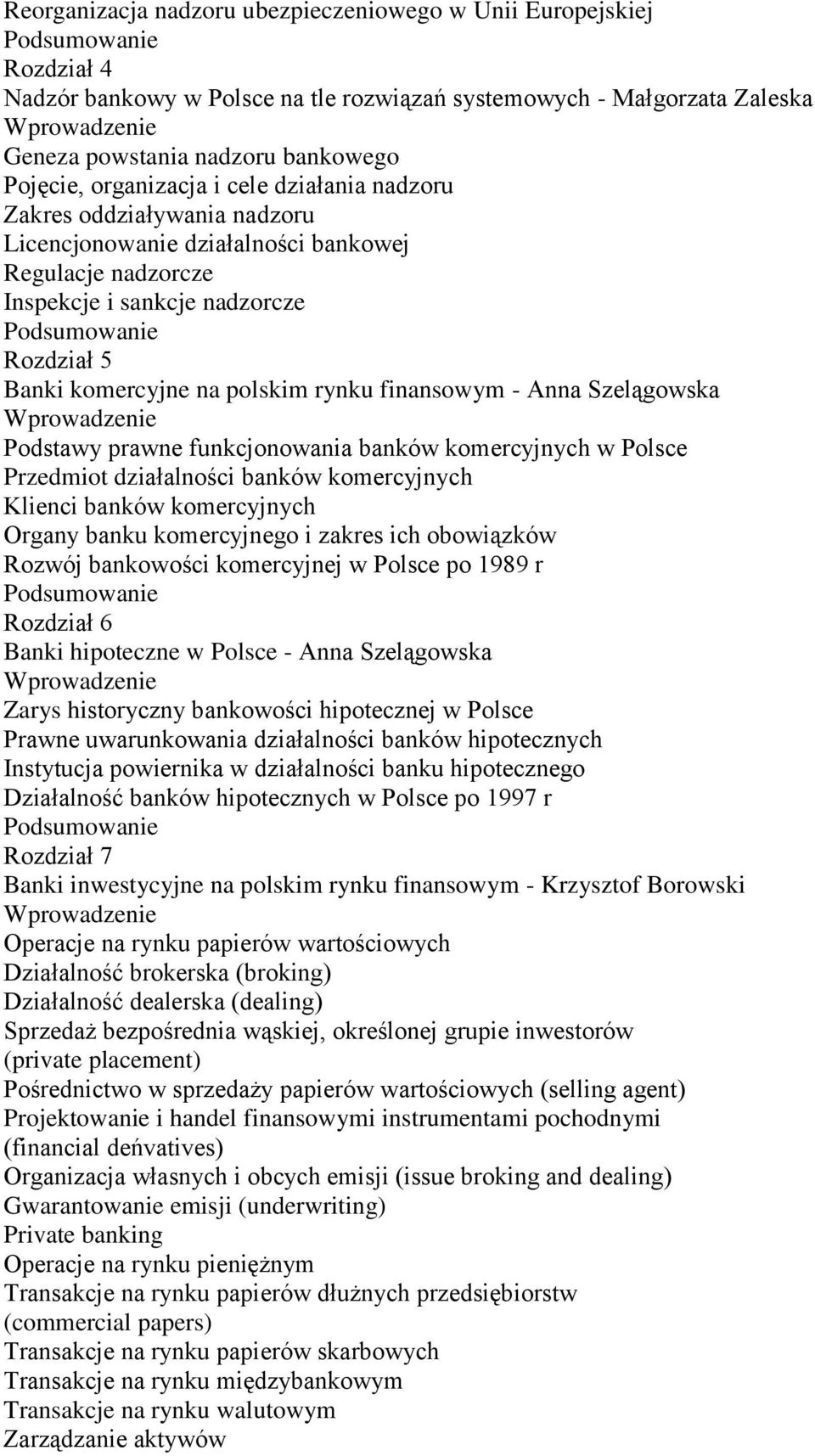 Reorganizacja nadzoru ubezpieczeniowego w Unii Europejskiej
Podsumowanie
Rozdział 4
Nadzór bankowy w Polsce na tle rozwiązań systemowych - Małgorzata Zaleska
Wprowadzenie
Geneza powstania nadzoru bankowego
Pojęcie, organizacja i cele działania nadzoru
Zakres oddziaływania nadzoru
Licencjonowanie działalności bankowej
Regulacje nadzorcze
Inspekcje i sankcje nadzorcze
Podsumowanie
Rozdział 5
Banki komercyjne na polskim rynku finansowym - Anna Szelągowska
Wprowadzenie
Podstawy prawne funkcjonowania banków komercyjnych w Polsce
Przedmiot działalności banków komercyjnych
Klienci banków komercyjnych
Organy banku komercyjnego i zakres ich obowiązków
Rozwój bankowości komercyjnej w Polsce po 1989 r
Podsumowanie
Rozdział 6
Banki hipoteczne w Polsce - Anna Szelągowska
Wprowadzenie
Zarys historyczny bankowości hipotecznej w Polsce
Prawne uwarunkowania działalności banków hipotecznych
Instytucja powiernika w działalności banku hipotecznego
Działalność banków hipotecznych w Polsce po 1997 r
Podsumowanie
Rozdział 7
Banki inwestycyjne na polskim rynku finansowym - Krzysztof Borowski
Wprowadzenie
Operacje na rynku papierów wartościowych
Działalność brokerska (broking)
Działalność dealerska (dealing)
Sprzedaż bezpośrednia wąskiej, określonej grupie inwestorów (private placement)
Pośrednictwo w sprzedaży papierów wartościowych (selling agent)
Projektowanie i handel finansowymi instrumentami pochodnymi (financial deńvatives)
Organizacja własnych i obcych emisji (issue broking and dealing)
Gwarantowanie emisji (underwriting)
Private banking
Operacje na rynku pieniężnym
Transakcje na rynku papierów dłużnych przedsiębiorstw (commercial papers)
Transakcje na rynku papierów skarbowych
Transakcje na rynku międzybankowym
Transakcje na rynku walutowym
Zarządzanie aktywów